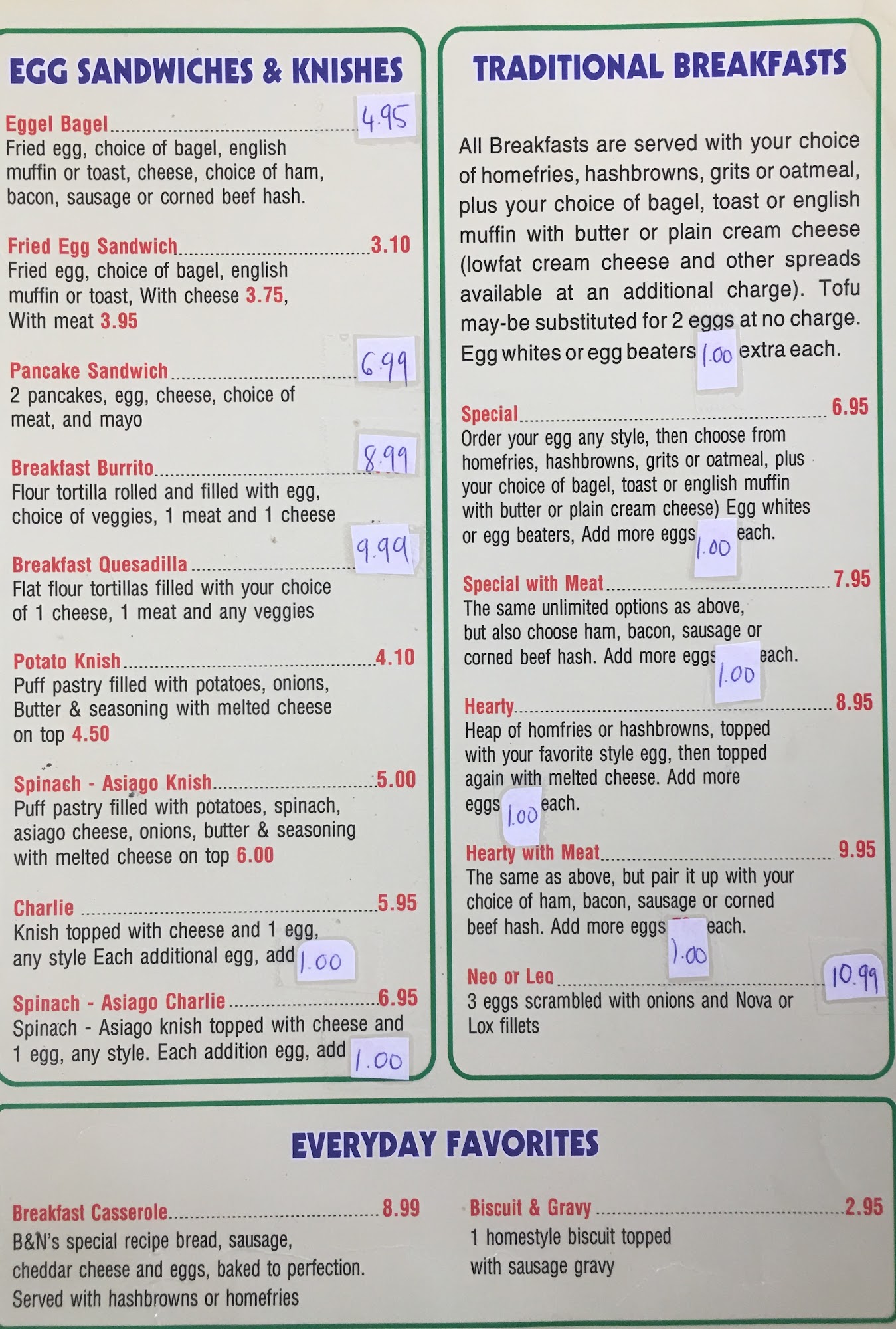 EGG SANDWICHES & KNISHES

Eggel Bagel 4.95
Fried egg, choice of bagel, english muffin or toast, cheese, choice of ham, bacon, sausage or corned beef hash.

Fried Egg Sandwich 3.10
Fried egg, choice of bagel, english muffin or toast, With cheese 3.75, With meat 3.95

Pancake Sandwich 6.99
2 pancakes, egg, cheese, choice of meat, and mayo

Breakfast Burrito 8.99
Flour tortilla rolled and filled with egg, choice of veggies, 1 meat and 1 cheese

Breakfast Quesadilla 9.99
Flat flour tortillas filled with your choice of 1 cheese, 1 meat and any veggies

Potato Knish 4.10
Puff pastry filled with potatoes, onions, Butter & seasoning with melted cheese on top 4.50

Spinach - Asiago Knish 5.00
Puff pastry filled with potatoes, spinach, asiago cheese, onions, butter & seasoning with melted cheese on top 6.00

Charlie 5.95
Knish topped with cheese and 1 egg, any style Each additional egg, add 1.00

Spinach - Asiago Charlie 6.95
Spinach - Asiago knish topped with cheese and 1 egg, any style. Each addition egg, add 1.00

TRADITIONAL BREAKFASTS

All Breakfasts are served with your choice of homefries, hashbrowns, grits or oatmeal, plus your choice of bagel, toast or english muffin with butter or plain cream cheese (lowfat cream cheese and other spreads available at an additional charge). Tofu may-be substituted for 2 eggs at no charge. Egg whites or egg beaters 1.00 extra each.

Special 6.95
Order your egg any style, then choose from homefries, hashbrowns, grits or oatmeal, plus your choice of bagel, toast or english muffin with butter or plain cream cheese) Egg whites or egg beaters, Add more eggs 1.00 each.

Special with Meat 7.95
The same unlimited options as above, but also choose ham, bacon, sausage or corned beef hash. Add more eggs 1.00 each.

Hearty 8.95
Heap of homfries or hashbrowns, topped with your favorite style egg, then topped again with melted cheese. Add more eggs 1.00 each.

Hearty with Meat 9.95
The same as above, but pair it up with your choice of ham, bacon, sausage or corned beef hash. Add more eggs 1.00 each.

Neo or Leo 10.99
3 eggs scrambled with onions and Nova or Lox fillets

EVERYDAY FAVORITES

Breakfast Casserole 8.99
B&N's special recipe bread, sausage, cheddar cheese and eggs, baked to perfection. Served with hashbrowns or homefries

Biscuit & Gravy 2.95
1 homestyle biscuit topped with sausage gravy